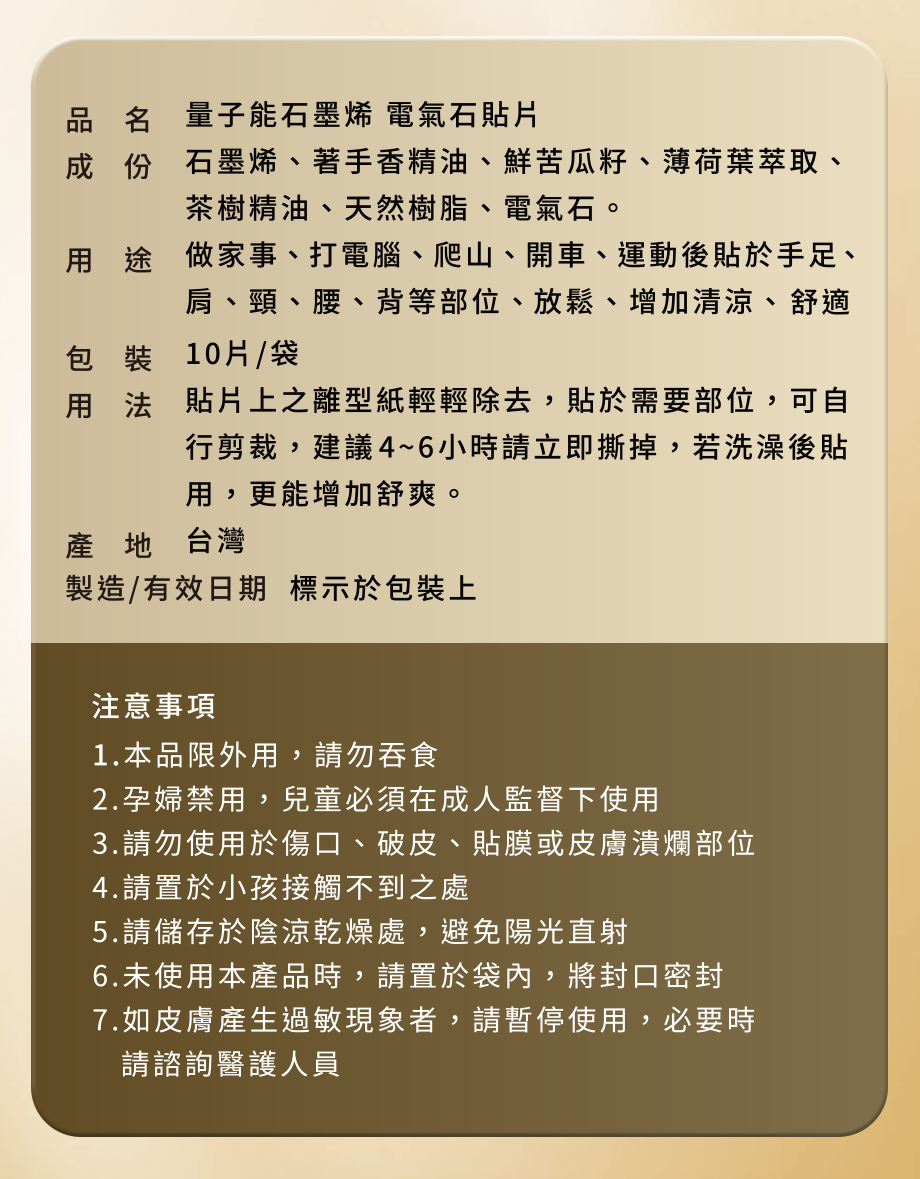 品　名　量子能石墨烯 電氣石貼片
成　份　石墨烯、著手香精油、鮮苦瓜籽、薄荷葉萃取、茶樹精油、天然樹脂、電氣石。
用　途　做家事、打電腦、爬山、開車、運動後貼於手足、肩、頸、腰、背等部位、放鬆、增加清涼、舒適
包　裝　10片/袋
用　法　貼片上之離型紙輕輕除去，貼於需要部位，可自行剪裁，建議4~6小時請立即撕掉，若洗澡後貼用，更能增加舒爽。
產　地　台灣
製造/有效日期　標示於包裝上

注意事項
1.本品限外用，請勿吞食
2.孕婦禁用，兒童必須在成人監督下使用
3.請勿使用於傷口、破皮、貼膜或皮膚潰爛部位
4.請置於小孩接觸不到之處
5.請儲存於陰涼乾燥處，避免陽光直射
6.未使用本產品時，請置於袋內，將封口密封
7.如皮膚產生過敏現象者，請暫停使用，必要時請諮詢醫護人員